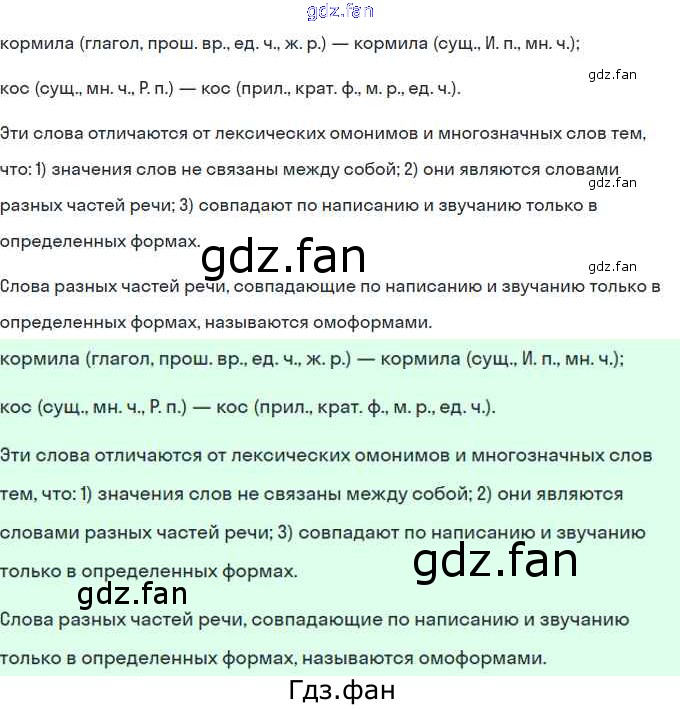 кормила (глагол, прош. вр., ед. ч., ж. р.) — кормила (сущ., И. п., мн. ч.);

кос (сущ., мн. ч., Р. п.) — кос (прил., крат. ф., м. р., ед. ч.).

Эти слова отличаются от лексических омонимов и многозначных слов тем, что: 1) значения слов не связаны между собой; 2) они являются словами разных частей речи; 3) совпадают по написанию и звучанию только в определенных формах.

Слова разных частей речи, совпадающие по написанию и звучанию только в определенных формах, называются омоформами.

кормила (глагол, прош. вр., ед. ч., ж. р.) — кормила (сущ., И. п., мн. ч.);

кос (сущ., мн. ч., Р. п.) — кос (прил., крат. ф., м. р., ед. ч.).

Эти слова отличаются от лексических омонимов и многозначных слов тем, что: 1) значения слов не связаны между собой; 2) они являются словами разных частей речи; 3) совпадают по написанию и звучанию только в определенных формах.

Слова разных частей речи, совпадающие по написанию и звучанию только в определенных формах, называются омоформами.

Гдз.фан

gdz.fan